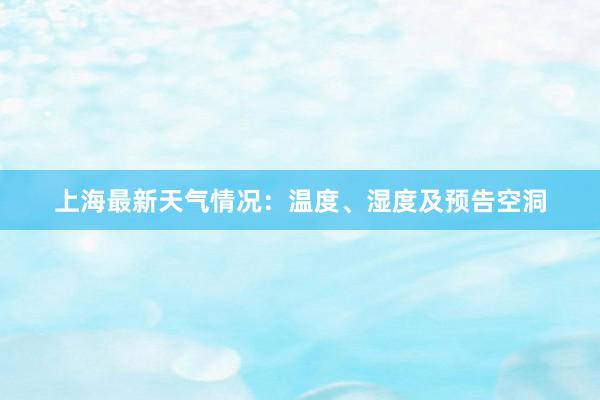 上海最新天气情况：温度、湿度及预告空洞